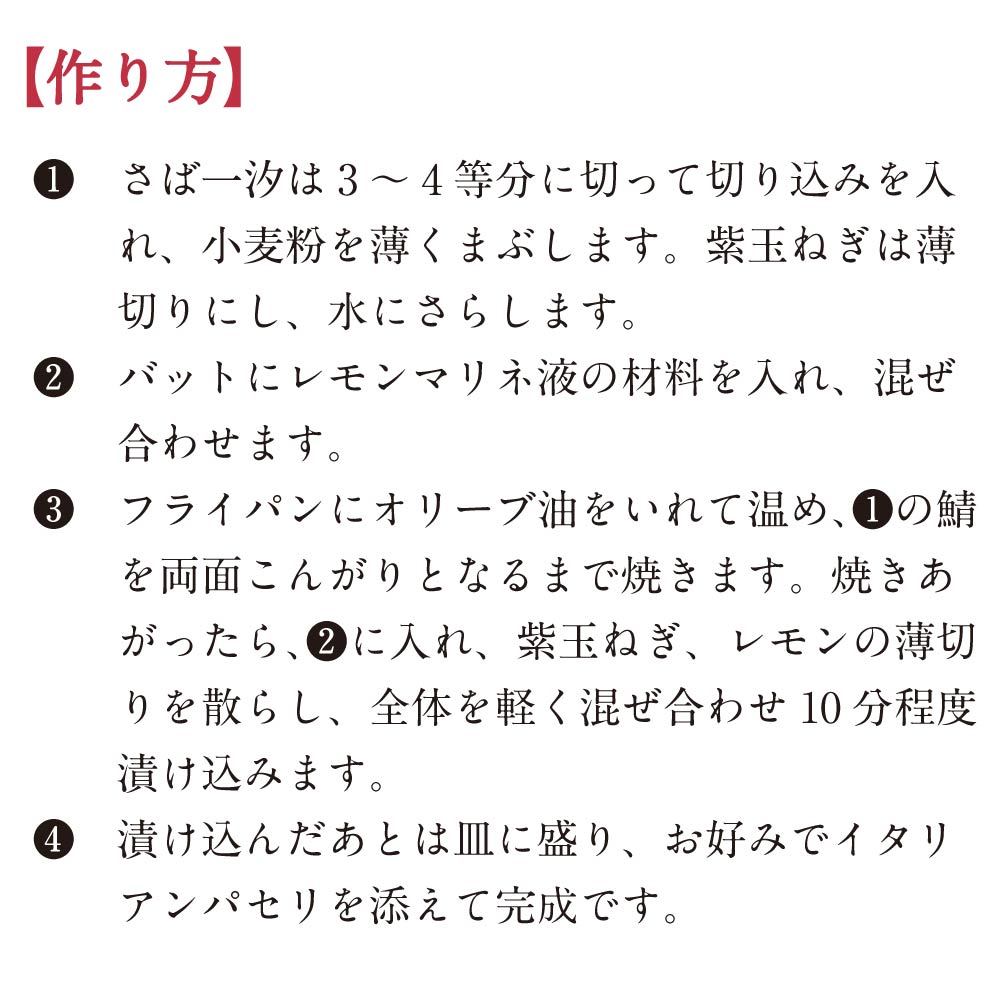 【作り方】

❶ さば一汐は３～４等分に切って切り込みを入れ、小麦粉を薄くまぶします。紫玉ねぎは薄切りにし、水にさらします。

❷ バットにレモンマリネ液の材料を入れ、混ぜ合わせます。

❸ フライパンにオリーブ油をいれて温め、❶の鯖を両面こんがりとなるまで焼きます。焼きあがったら、❷に入れ、紫玉ねぎ、レモンの薄切りを散らし、全体を軽く混ぜ合わせ10分程度漬け込みます。

❹ 漬け込んだあとは皿に盛り、お好みでイタリアンパセリを添えて完成です。